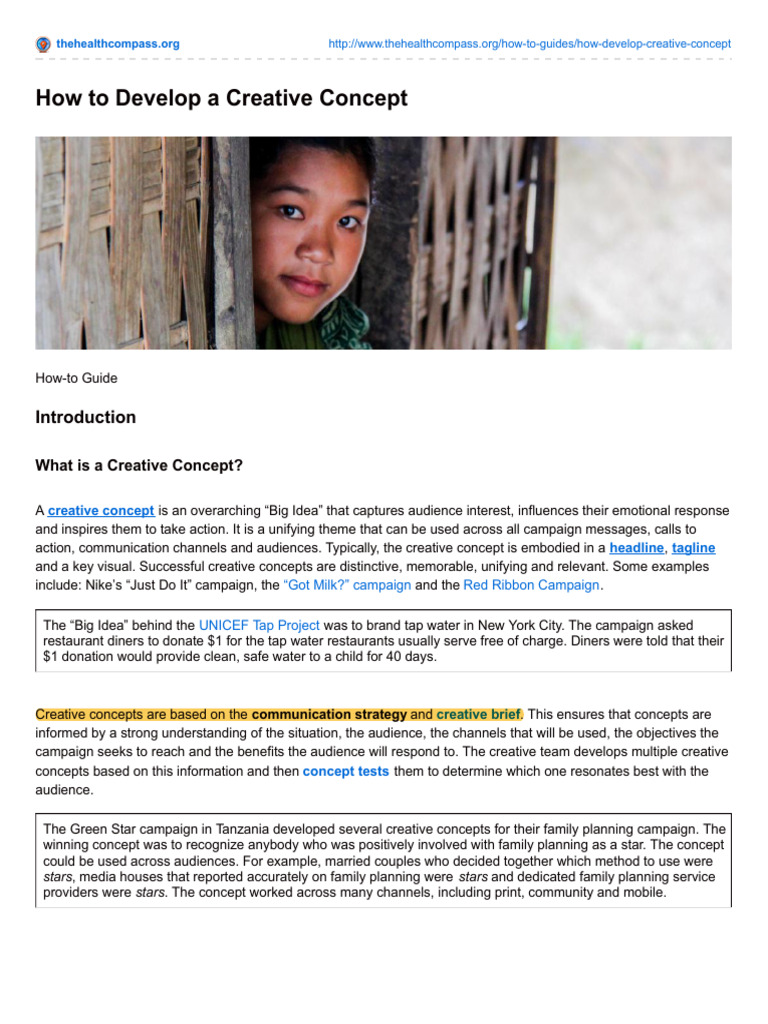 thehealthcompass.org http://www.thehealthcompass.org/how-to-guides/how-develop-creative-concept

How to Develop a Creative Concept

How-to Guide

Introduction

What is a Creative Concept?

A creative concept is an overarching "Big Idea" that captures audience interest, influences their emotional response and inspires them to take action. It is a unifying theme that can be used across all campaign messages, calls to action, communication channels and audiences. Typically, the creative concept is embodied in a headline, tagline and a key visual. Successful creative concepts are distinctive, memorable, unifying and relevant. Some examples include: Nike's "Just Do It" campaign, the "Got Milk?" campaign and the Red Ribbon Campaign.

The "Big Idea" behind the UNICEF Tap Project was to brand tap water in New York City. The campaign asked restaurant diners to donate $1 for the tap water restaurants usually serve free of charge. Diners were told that their $1 donation would provide clean, safe water to a child for 40 days.

Creative concepts are based on the communication strategy and creative brief. This ensures that concepts are informed by a strong understanding of the situation, the audience, the channels that will be used, the objectives the campaign seeks to reach and the benefits the audience will respond to. The creative team develops multiple creative concepts based on this information and then concept tests them to determine which one resonates best with the audience.

The Green Star campaign in Tanzania developed several creative concepts for their family planning campaign. The winning concept was to recognize anybody who was positively involved with family planning as a star. The concept could be used across audiences. For example, married couples who decided together which method to use were stars, media houses that reported accurately on family planning were stars and dedicated family planning service providers were stars. The concept worked across many channels, including print, community and mobile.